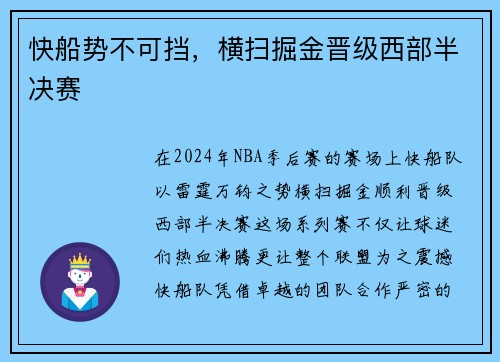 快船势不可挡，横扫掘金晋级西部半决赛

在2024年NBA季后赛的赛场上快船队以雷霆万钧之势横扫掘金顺利晋级西部半决赛这场系列赛不仅让球迷们热血沸腾更让整个联盟为之震撼快船队凭借卓越的团队合作严密的